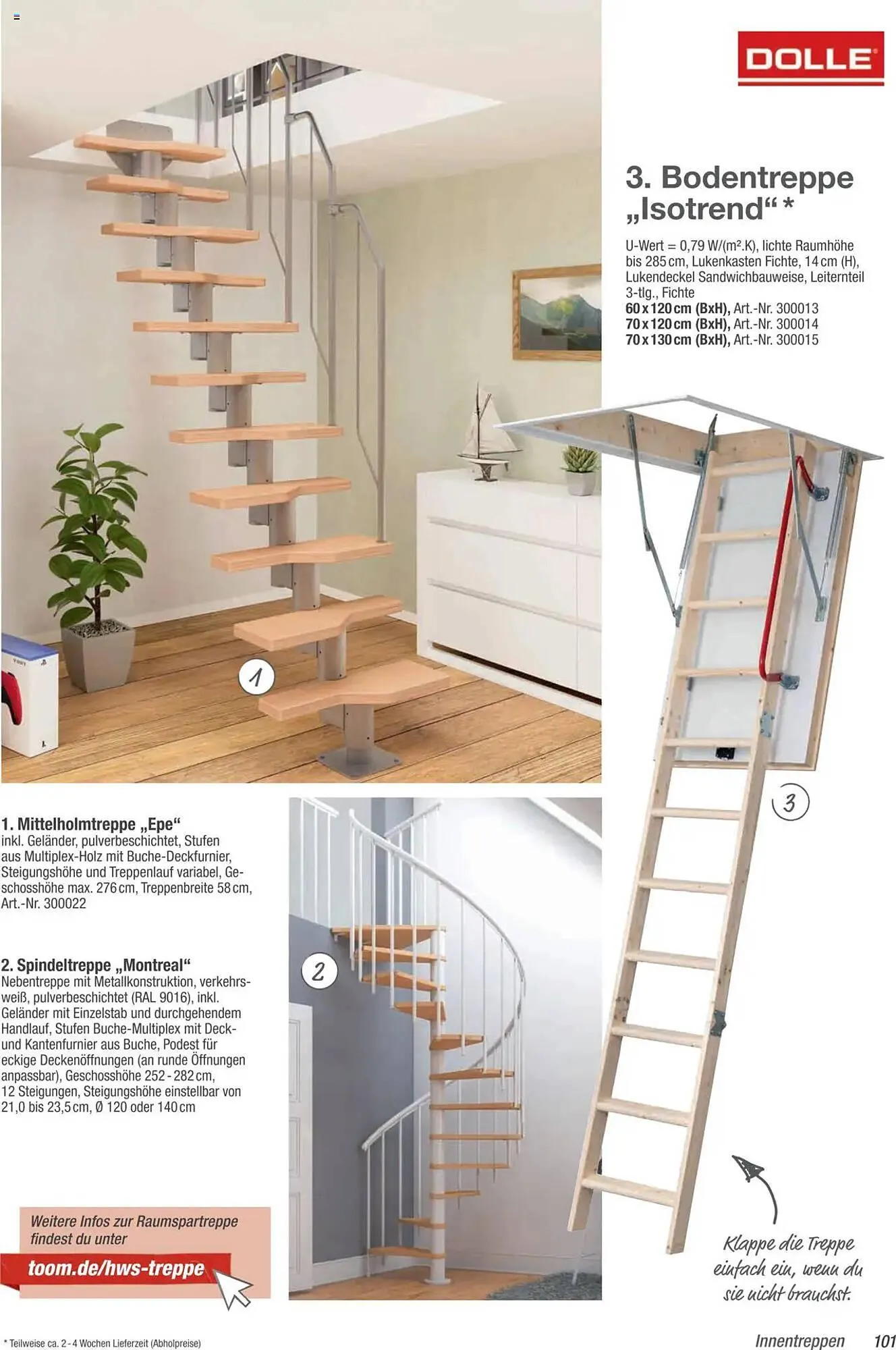 DOLLE

3. Bodentreppe „Isotrend“ *

U-Wert = 0,79 W/(m².K), lichte Raumhöhe bis 285 cm, Lukenkasten Fichte, 14 cm (H), Lukendeckel Sandwichbauweise, Leiternteil 3-tlg., Fichte
60 x 120 cm (BxH), Art.-Nr. 300013
70 x 120 cm (BxH), Art.-Nr. 300014
70 x 130 cm (BxH), Art.-Nr. 300015

1

3

1. Mittelholmtreppe „Epe“
inkl. Geländer, pulverbeschichtet, Stufen aus Multiplex-Holz mit Buche-Deckfurnier, Steigungshöhe und Treppenlauf variabel, Geschosshöhe max. 276 cm, Treppenbreite 58 cm, Art.-Nr. 300022

2. Spindeltreppe „Montreal“
Nebentreppe mit Metallkonstruktion, verkehrsweiß, pulverbeschichtet (RAL 9016), inkl. Geländer mit Einzelstab und durchgehendem Handlauf, Stufen Buche-Multiplex mit Deck- und Kantenfurnier aus Buche, Podest für eckige Deckenöffnungen (an runde Öffnungen anpassbar), Geschosshöhe 252 - 282 cm, 12 Steigungen, Steigungshöhe einstellbar von 21,0 bis 23,5 cm, Ø 120 oder 140 cm

2

Weitere Infos zur Raumspartreppe findest du unter
toom.de/hws-treppe

Klappe die Treppe einfach ein, wenn du sie nicht brauchst.

* Teilweise ca. 2 - 4 Wochen Lieferzeit (Abholpreise)

Innentreppen 101